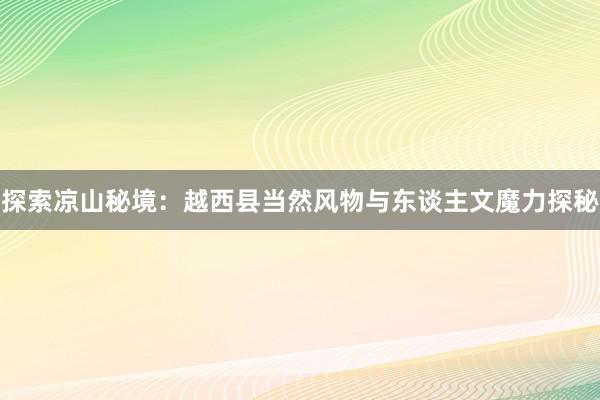 探索凉山秘境：越西县当然风物与东谈主文魔力探秘